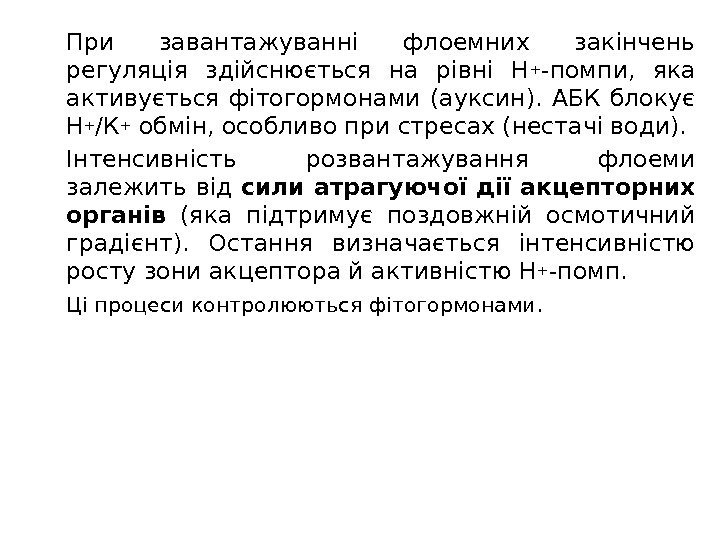 При завантажуванні флоемних закінчень регуляція здійснюється на рівні $H^+$-помпи, яка активується фітогормонами (ауксин). АБК блокує $H^+/K^+$ обмін, особливо при стресах (нестачі води).

Інтенсивність розвантажування флоеми залежить від сили атрагуючої дії акцепторних органів (яка підтримує поздовжній осмотичний градієнт). Остання визначається інтенсивністю росту зони акцептора й активністю $H^+$-помп.

Ці процеси контролюються фітогормонами.